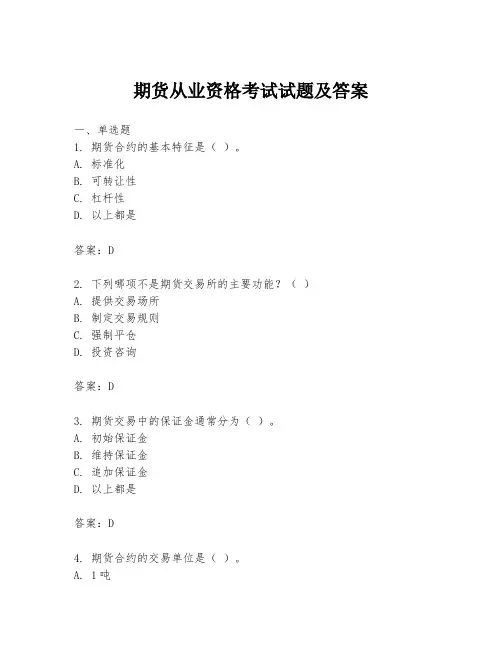 期货从业资格考试试题及答案

一、单选题
1. 期货合约的基本特征是（ ）。
A. 标准化
B. 可转让性
C. 杠杆性
D. 以上都是

答案：D

2. 下列哪项不是期货交易所的主要功能？（ ）
A. 提供交易场所
B. 制定交易规则
C. 强制平仓
D. 投资咨询

答案：D

3. 期货交易中的保证金通常分为（ ）。
A. 初始保证金
B. 维持保证金
C. 追加保证金
D. 以上都是

答案：D

4. 期货合约的交易单位是（ ）。
A. 1吨